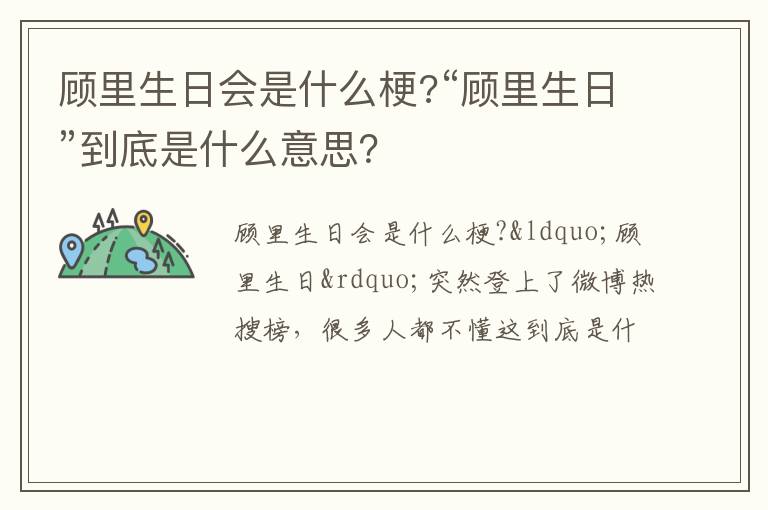 顾里生日会是什么梗?“顾里生日”到底是什么意思?

顾里生日会是什么梗?&ldquo;顾里生日&rdquo;突然登上了微博热搜榜，很多人都不懂这到底是什